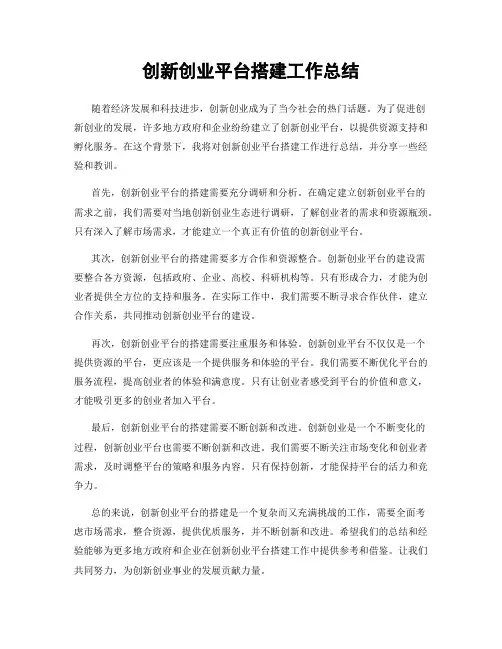 创新创业平台搭建工作总结

随着经济发展和科技进步，创新创业成为了当今社会的热门话题。为了促进创新创业的发展，许多地方政府和企业纷纷建立了创新创业平台，以提供资源支持和孵化服务。在这个背景下，我将对创新创业平台搭建工作进行总结，并分享一些经验和教训。

首先，创新创业平台的搭建需要充分调研和分析。在确定建立创新创业平台的需求之前，我们需要对当地创新创业生态进行调研，了解创业者的需求和资源瓶颈。只有深入了解市场需求，才能建立一个真正有价值的创新创业平台。

其次，创新创业平台的搭建需要多方合作和资源整合。创新创业平台的建设需要整合各方资源，包括政府、企业、高校、科研机构等。只有形成合力，才能为创业者提供全方位的支持和服务。在实际工作中，我们需要不断寻求合作伙伴，建立合作关系，共同推动创新创业平台的建设。

再次，创新创业平台的搭建需要注重服务和体验。创新创业平台不仅仅是一个提供资源的平台，更应该是一个提供服务和体验的平台。我们需要不断优化平台的服务流程，提高创业者的体验和满意度。只有让创业者感受到平台的价值和意义，才能吸引更多的创业者加入平台。

最后，创新创业平台的搭建需要不断创新和改进。创新创业是一个不断变化的过程，创新创业平台也需要不断创新和改进。我们需要不断关注市场变化和创业者需求，及时调整平台的策略和服务内容。只有保持创新，才能保持平台的活力和竞争力。

总的来说，创新创业平台的搭建是一个复杂而又充满挑战的工作，需要全面考虑市场需求，整合资源，提供优质服务，并不断创新和改进。希望我们的总结和经验能够为更多地方政府和企业在创新创业平台搭建工作中提供参考和借鉴。让我们共同努力，为创新创业事业的发展贡献力量。